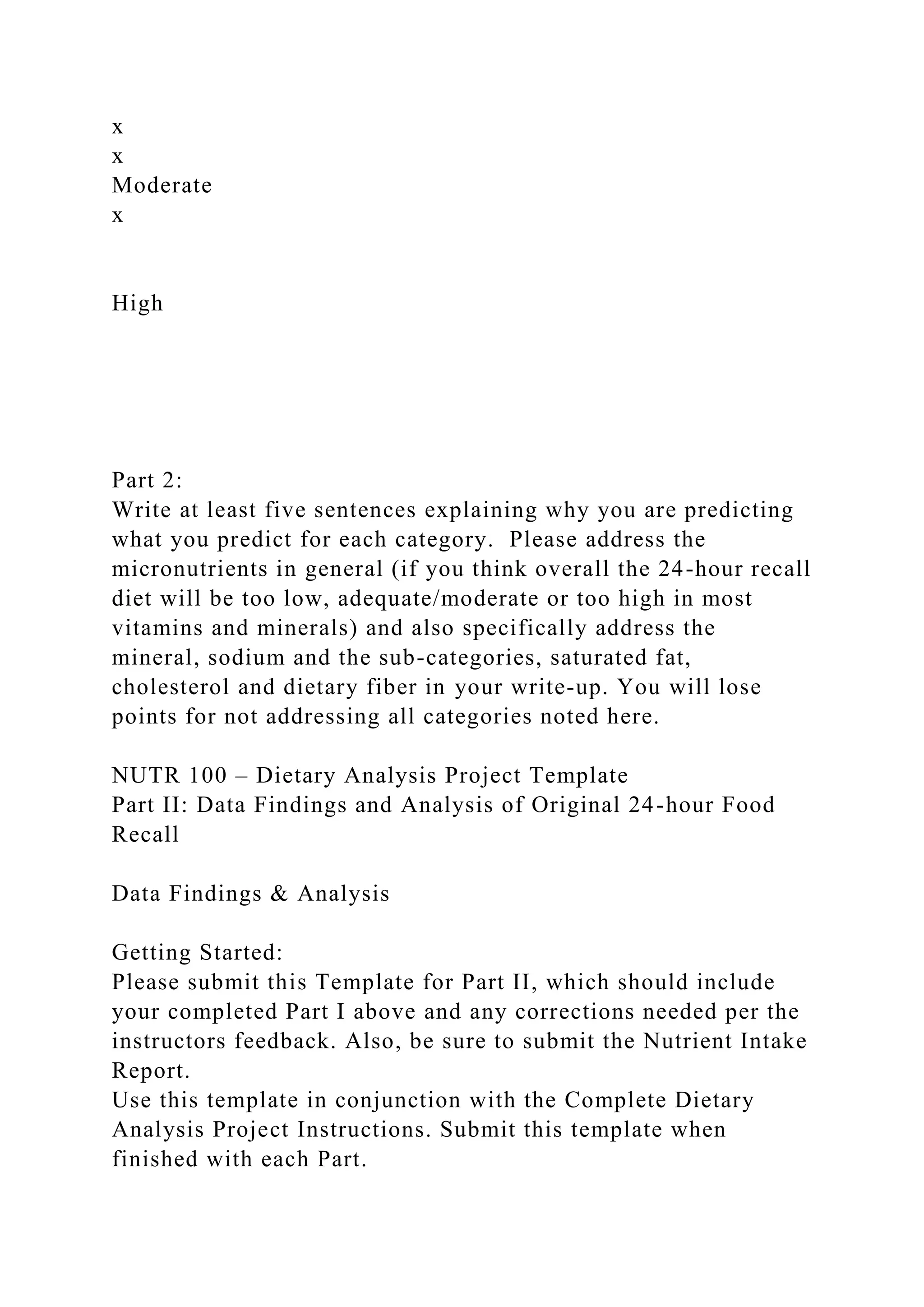 x
x
Moderate
x

High

Part 2:
Write at least five sentences explaining why you are predicting what you predict for each category.  Please address the micronutrients in general (if you think overall the 24-hour recall diet will be too low, adequate/moderate or too high in most vitamins and minerals) and also specifically address the mineral, sodium and the sub-categories, saturated fat, cholesterol and dietary fiber in your write-up. You will lose points for not addressing all categories noted here.

NUTR 100 – Dietary Analysis Project Template
Part II: Data Findings and Analysis of Original 24-hour Food Recall

Data Findings & Analysis

Getting Started:
Please submit this Template for Part II, which should include your completed Part I above and any corrections needed per the instructors feedback. Also, be sure to submit the Nutrient Intake Report.
Use this template in conjunction with the Complete Dietary Analysis Project Instructions. Submit this template when finished with each Part.